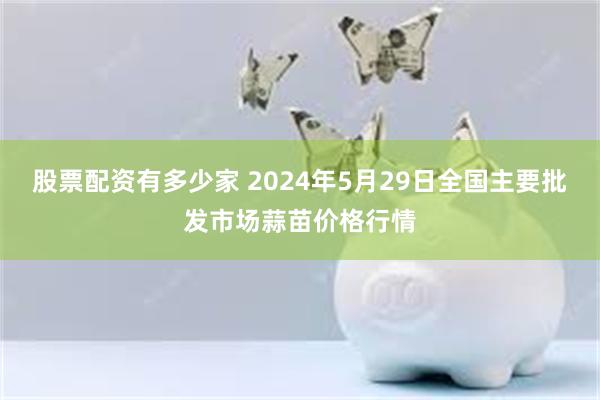 股票配资有多少家 2024年5月29日全国主要批发市场蒜苗价格行情